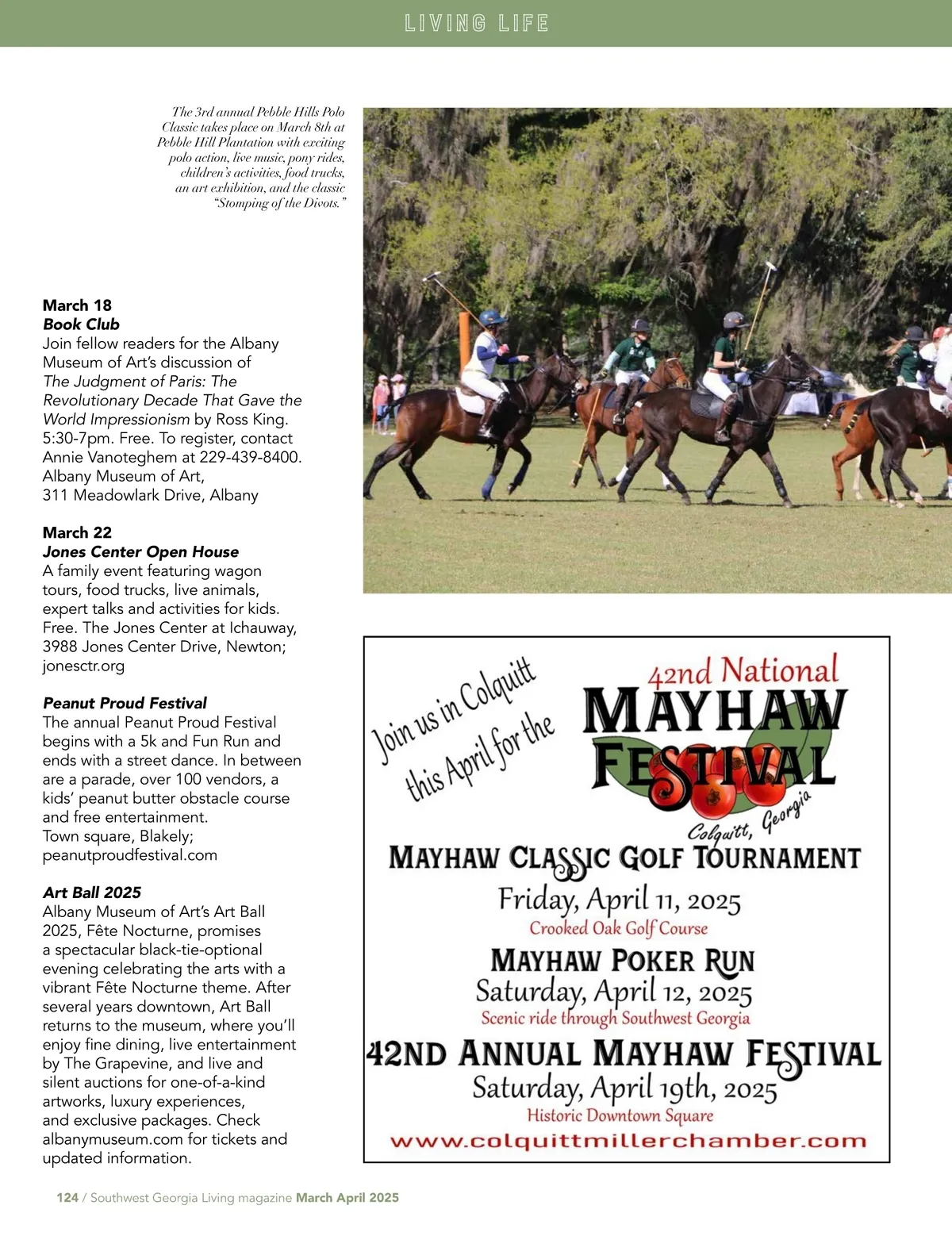 LIVING LIFE

The 3rd annual Pebble Hills Polo Classic takes place on March 8th at Pebble Hill Plantation with exciting polo action, live music, pony rides, children's activities, food trucks, an art exhibition, and the classic "Stomping of the Divots."

March 18
Book Club
Join fellow readers for the Albany Museum of Art's discussion of The Judgment of Paris: The Revolutionary Decade That Gave the World Impressionism by Ross King. 5:30-7pm. Free. To register, contact Annie Vanoteghem at 229-439-8400. Albany Museum of Art, 311 Meadowlark Drive, Albany

March 22
Jones Center Open House
A family event featuring wagon tours, food trucks, live animals, expert talks and activities for kids. Free. The Jones Center at Ichauway, 3988 Jones Center Drive, Newton; jonesctr.org

Peanut Proud Festival
The annual Peanut Proud Festival begins with a 5k and Fun Run and ends with a street dance. In between are a parade, over 100 vendors, a kids' peanut butter obstacle course and free entertainment. Town square, Blakely; peanutproudfestival.com

Art Ball 2025
Albany Museum of Art's Art Ball 2025, Fête Nocturne, promises a spectacular black-tie-optional evening celebrating the arts with a vibrant Fête Nocturne theme. After several years downtown, Art Ball returns to the museum, where you'll enjoy fine dining, live entertainment by The Grapevine, and live and silent auctions for one-of-a-kind artworks, luxury experiences, and exclusive packages. Check albanymuseum.com for tickets and updated information.

Join us in Colquitt this April for the
42nd National
MAYHAW FESTIVAL
Colquitt, Georgia
MAYHAW CLASSIC GOLF TOURNAMENT
Friday, April 11, 2025
Crooked Oak Golf Course
MAYHAW POKER RUN
Saturday, April 12, 2025
Scenic ride through Southwest Georgia
42ND ANNUAL MAYHAW FESTIVAL
Saturday, April 19th, 2025
Historic Downtown Square
www.colquittmillerchamber.com

124 / Southwest Georgia Living magazine March April 2025